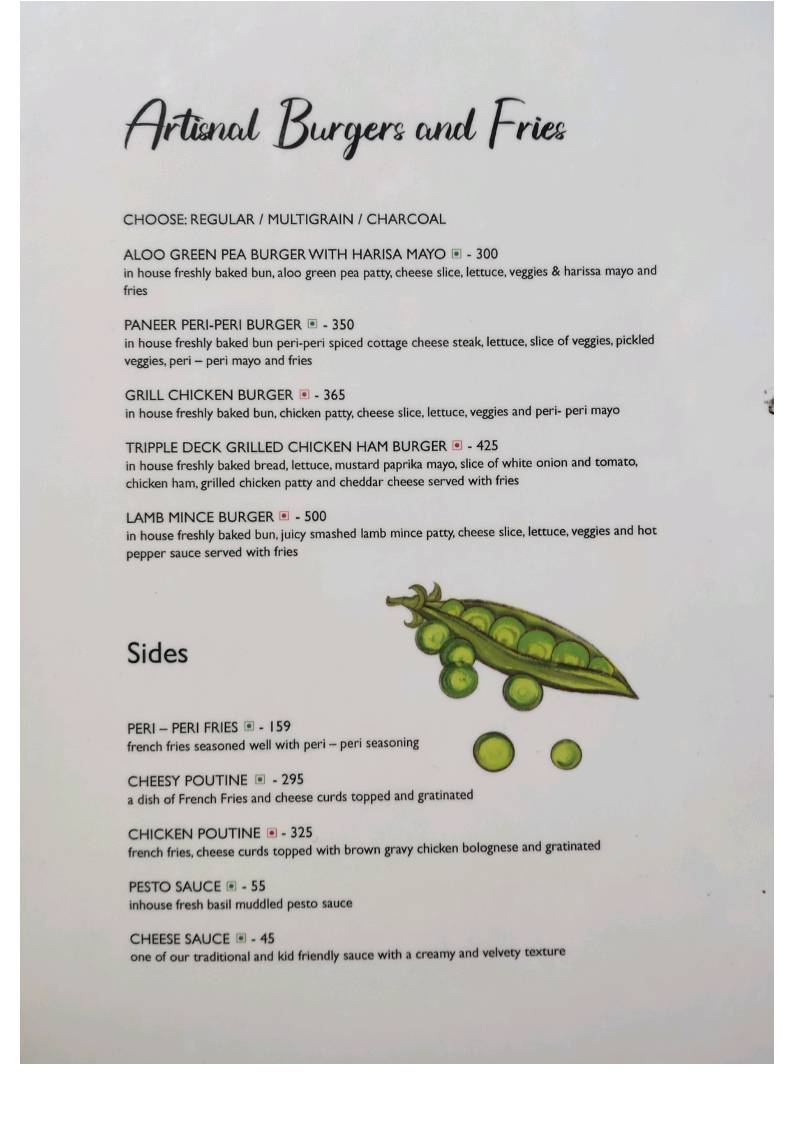 Artisnal Burgers and Fries

CHOOSE: REGULAR / MULTIGRAIN / CHARCOAL

ALOO GREEN PEA BURGER WITH HARISA MAYO - 300
in house freshly baked bun, aloo green pea patty, cheese slice, lettuce, veggies & harissa mayo and fries

PANEER PERI-PERI BURGER - 350
in house freshly baked bun peri-peri spiced cottage cheese steak, lettuce, slice of veggies, pickled veggies, peri – peri mayo and fries

GRILL CHICKEN BURGER - 365
in house freshly baked bun, chicken patty, cheese slice, lettuce, veggies and peri- peri mayo

TRIPPLE DECK GRILLED CHICKEN HAM BURGER - 425
in house freshly baked bread, lettuce, mustard paprika mayo, slice of white onion and tomato, chicken ham, grilled chicken patty and cheddar cheese served with fries

LAMB MINCE BURGER - 500
in house freshly baked bun, juicy smashed lamb mince patty, cheese slice, lettuce, veggies and hot pepper sauce served with fries

Sides

PERI – PERI FRIES - 159
french fries seasoned well with peri – peri seasoning

CHEESY POUTINE - 295
a dish of French Fries and cheese curds topped and gratinated

CHICKEN POUTINE - 325
french fries, cheese curds topped with brown gravy chicken bolognese and gratinated

PESTO SAUCE - 55
inhouse fresh basil muddled pesto sauce

CHEESE SAUCE - 45
one of our traditional and kid friendly sauce with a creamy and velvety texture